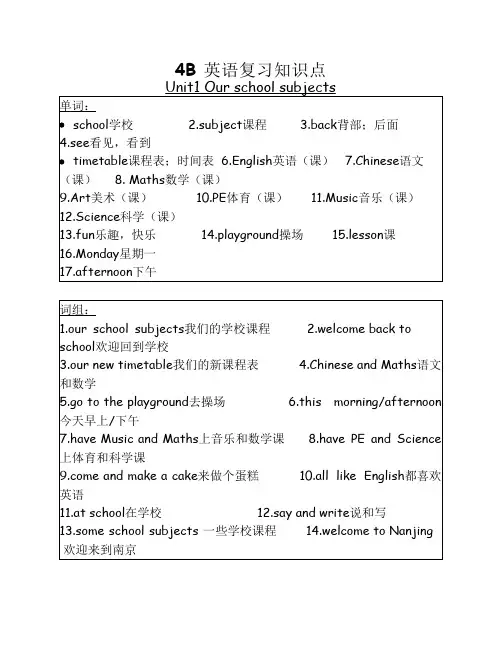 4B 英语复习知识点
Unit1 Our school subjects

单词：
• school学校 2.subject课程 3.back背部；后面
4.see看见，看到
• timetable课程表；时间表 6.English英语（课） 7.Chinese语文（课） 8. Maths数学（课）
9.Art美术（课） 10.PE体育（课） 11.Music音乐（课）
12.Science科学（课）
13.fun乐趣，快乐 14.playground操场 15.lesson课
16.Monday星期一
17.afternoon下午

词组：
1.our school subjects我们的学校课程 2.welcome back to school欢迎回到学校
3.our new timetable我们的新课程表 4.Chinese and Maths语文和数学
5.go to the playground去操场 6.this morning/afternoon今天早上/下午
7.have Music and Maths上音乐和数学课 8.have PE and Science上体育和科学课
9.come and make a cake来做个蛋糕 10.all like English都喜欢英语
11.at school在学校 12.say and write说和写
13.some school subjects 一些学校课程 14.welcome to Nanjing 欢迎来到南京